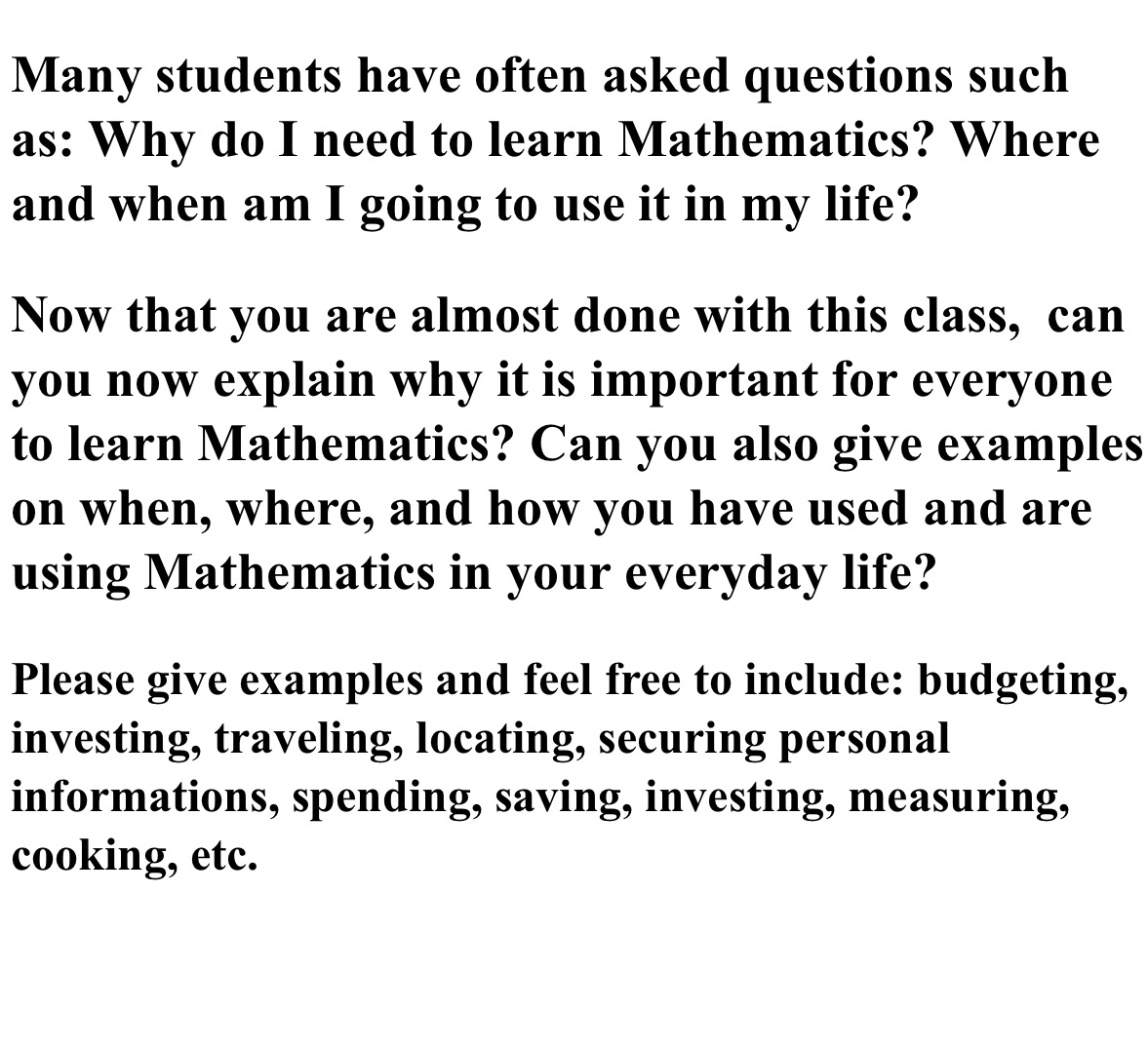 Many students have often asked questions such as: Why do I need to learn Mathematics? Where and when am I going to use it in my life?

Now that you are almost done with this class,  can you now explain why it is important for everyone to learn Mathematics? Can you also give examples on when, where, and how you have used and are using Mathematics in your everyday life?

Please give examples and feel free to include: budgeting, investing, traveling, locating, securing personal informations, spending, saving, investing, measuring, cooking, etc.